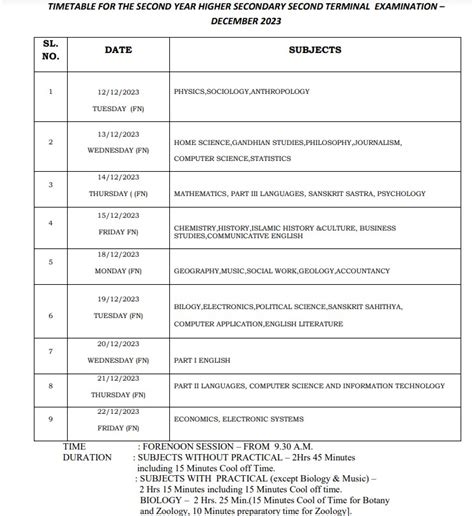 TIMETABLE FOR THE SECOND YEAR HIGHER SECONDARY SECOND TERMINAL EXAMINATION – DECEMBER 2023

| SL. NO. | DATE | SUBJECTS |
|---|---|---|
| 1 | 12/12/2023 TUESDAY (FN) | PHYSICS,SOCIOLOGY,ANTHROPOLOGY |
| 2 | 13/12/2023 WEDNESDAY (FN) | HOME SCIENCE,GANDHIAN STUDIES,PHILOSOPHY,JOURNALISM, COMPUTER SCIENCE,STATISTICS |
| 3 | 14/12/2023 THURSDAY ( (FN) | MATHEMATICS, PART III LANGUAGES, SANSKRIT SASTRA, PSYCHOLOGY |
| 4 | 15/12/2023 FRIDAY FN) | CHEMISTRY,HISTORY,ISLAMIC HISTORY &CULTURE, BUSINESS STUDIES,COMMUNICATIVE ENGLISH |
| 5 | 18/12/2023 MONDAY (FN) | GEOGRAPHY,MUSIC,SOCIAL WORK,GEOLOGY,ACCOUNTANCY |
| 6 | 19/12/2023 TUESDAY (FN) | BILOGY,ELECTRONICS,POLITICAL SCIENCE,SANSKRIT SAHITHYA, COMPUTER APPLICATION,ENGLISH LITERATURE |
| 7 | 20/12/2023 WEDNESDAY (FN) | PART I ENGLISH |
| 8 | 21/12/2023 THURSDAY (FN) | PART II LANGUAGES, COMPUTER SCIENCE AND INFORMATION TECHNOLOGY |
| 9 | 22/12/2023 FRIDAY (FN) | ECONOMICS, ELECTRONIC SYSTEMS |

TIME : FORENOON SESSION – FROM 9.30 A.M.
DURATION : SUBJECTS WITHOUT PRACTICAL – 2Hrs 45 Minutes including 15 Minutes Cool off Time.
: SUBJECTS WITH PRACTICAL (except Biology & Music) – 2 Hrs 15 Minutes including 15 Minutes Cool off time.
BIOLOGY – 2 Hrs. 25 Min.(15 Minutes Cool of Time for Botany and Zoology, 10 Minutes preparatory time for Zoology].